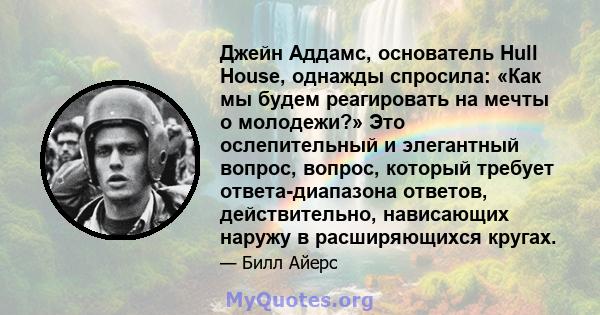 Джейн Аддамс, основатель Hull House, однажды спросила: «Как мы будем реагировать на мечты о молодежи?» Это ослепительный и элегантный вопрос, вопрос, который требует ответа-диапазона ответов, действительно, нависающих наружу в расширяющихся кругах.

— Билл Айерс

MyQuotes.org